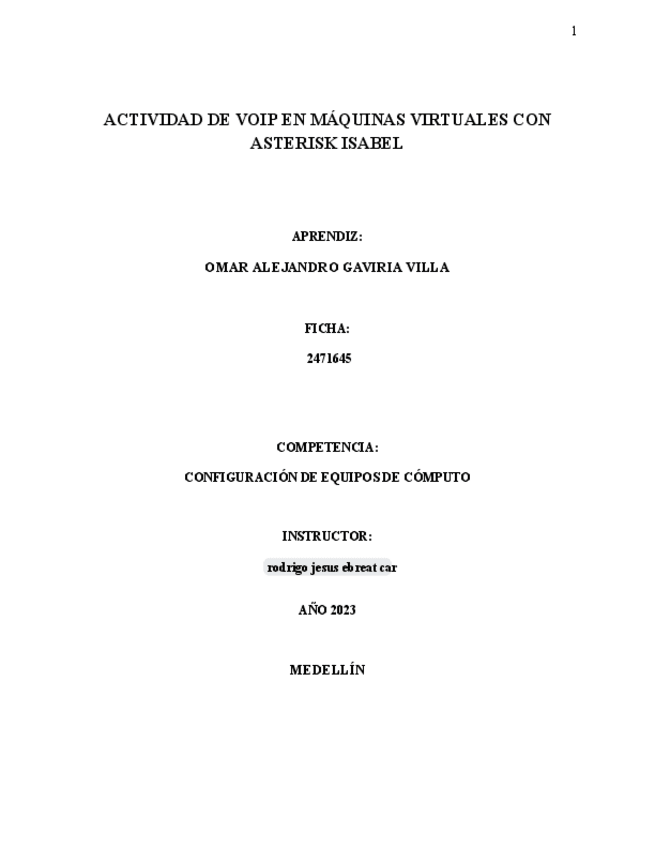 1

ACTIVIDAD DE VOIP EN MÁQUINAS VIRTUALES CON ASTERISK ISABEL

APRENDIZ:

OMAR ALEJANDRO GAVIRIA VILLA

FICHA:

2471645

COMPETENCIA:

CONFIGURACIÓN DE EQUIPOSDE CÓMPUTO

INSTRUCTOR:

rodrigo jesus ebreat car

AÑO 2023

MEDELLÍN